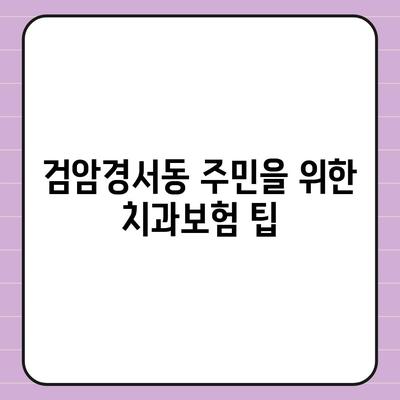 검암경서동 주민을 위한 치과보험 팁